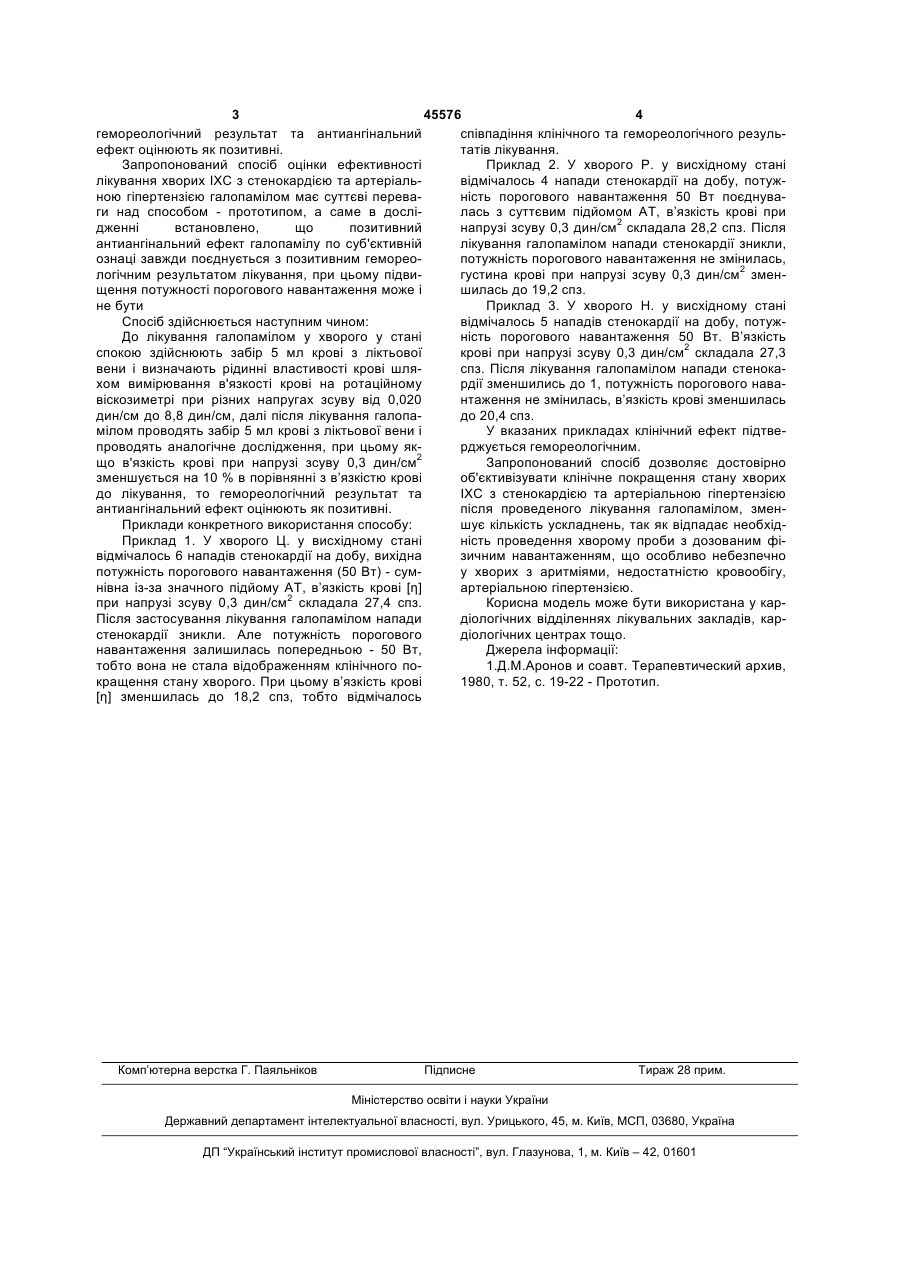 3 45576 4

гемореологічний результат та антиангінальний ефект оцінюють як позитивні.

Запропонований спосіб оцінки ефективності лікування хворих ІХС з стенокардією та артеріальною гіпертензією галопамілом має суттєві переваги над способом - прототипом, а саме в дослідженні встановлено, що позитивний антиангінальний ефект галопамілу по суб'єктивній ознаці завжди поєднується з позитивним гемореологічним результатом лікування, при цьому підвищення потужності порогового навантаження може і не бути

Спосіб здійснюється наступним чином:

До лікування галопамілом у хворого у стані спокою здійснюють забір 5 мл крові з ліктьової вени і визначають рідинні властивості крові шляхом вимірювання в'язкості крові на ротаційному віскозиметрі при різних напругах зсуву від 0,020 дин/см до 8,8 дин/см, далі після лікування галопамілом проводять забір 5 мл крові з ліктьової вени і проводять аналогічне дослідження, при цьому якщо в'язкість крові при напрузі зсуву 0,3 дин/см$^2$ зменшується на 10 % в порівнянні з в'язкістю крові до лікування, то гемореологічний результат та антиангінальний ефект оцінюють як позитивні.

Приклади конкретного використання способу:

Приклад 1. У хворого Ц. у висхідному стані відмічалось 6 нападів стенокардії на добу, вихідна потужність порогового навантаження (50 Вт) - сумнівна із-за значного підйому АТ, в'язкість крові [η] при напрузі зсуву 0,3 дин/см$^2$ складала 27,4 спз. Після застосування лікування галопамілом напади стенокардії зникли. Але потужність порогового навантаження залишилась попередньою - 50 Вт, тобто вона не стала відображенням клінічного покращення стану хворого. При цьому в'язкість крові [η] зменшилась до 18,2 спз, тобто відмічалось співпадіння клінічного та гемореологічного результатів лікування.

Приклад 2. У хворого Р. у висхідному стані відмічалось 4 напади стенокардії на добу, потужність порогового навантаження 50 Вт поєднувалась з суттєвим підйомом АТ, в'язкість крові при напрузі зсуву 0,3 дин/см$^2$ складала 28,2 спз. Після лікування галопамілом напади стенокардії зникли, потужність порогового навантаження не змінилась, густина крові при напрузі зсуву 0,3 дин/см$^2$ зменшилась до 19,2 спз.

Приклад 3. У хворого Н. у висхідному стані відмічалось 5 нападів стенокардії на добу, потужність порогового навантаження 50 Вт. В'язкість крові при напрузі зсуву 0,3 дин/см$^2$ складала 27,3 спз. Після лікування галопамілом напади стенокардії зменшились до 1, потужність порогового навантаження не змінилась, в'язкість крові зменшилась до 20,4 спз.

У вказаних прикладах клінічний ефект підтверджується гемореологічним.

Запропонований спосіб дозволяє достовірно об'єктивізувати клінічне покращення стану хворих ІХС з стенокардією та артеріальною гіпертензією після проведеного лікування галопамілом, зменшує кількість ускладнень, так як відпадає необхідність проведення хворому проби з дозованим фізичним навантаженням, що особливо небезпечно у хворих з аритміями, недостатністю кровообігу, артеріальною гіпертензією.

Корисна модель може бути використана у кардіологічних відділеннях лікувальних закладів, кардіологічних центрах тощо.

Джерела інформації:

1.Д.М.Аронов и соавт. Терапевтический архив, 1980, т. 52, с. 19-22 - Прототип.

Комп'ютерна верстка Г. Паяльніков Підписне Тираж 28 прим.

Міністерство освіти і науки України

Державний департамент інтелектуальної власності, вул. Урицького, 45, м. Київ, МСП, 03680, Україна

ДП "Український інститут промислової власності", вул. Глазунова, 1, м. Київ – 42, 01601